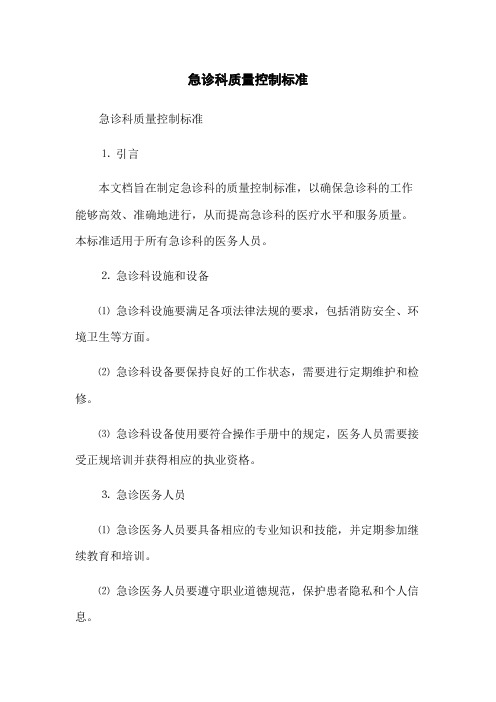 急诊科质量控制标准

急诊科质量控制标准

1. 引言

本文档旨在制定急诊科的质量控制标准，以确保急诊科的工作能够高效、准确地进行，从而提高急诊科的医疗水平和服务质量。本标准适用于所有急诊科的医务人员。

2. 急诊科设施和设备

⑴ 急诊科设施要满足各项法律法规的要求，包括消防安全、环境卫生等方面。

⑵ 急诊科设备要保持良好的工作状态，需要进行定期维护和检修。

⑶ 急诊科设备使用要符合操作手册中的规定，医务人员需要接受正规培训并获得相应的执业资格。

3. 急诊医务人员

⑴ 急诊医务人员要具备相应的专业知识和技能，并定期参加继续教育和培训。

⑵ 急诊医务人员要遵守职业道德规范，保护患者隐私和个人信息。